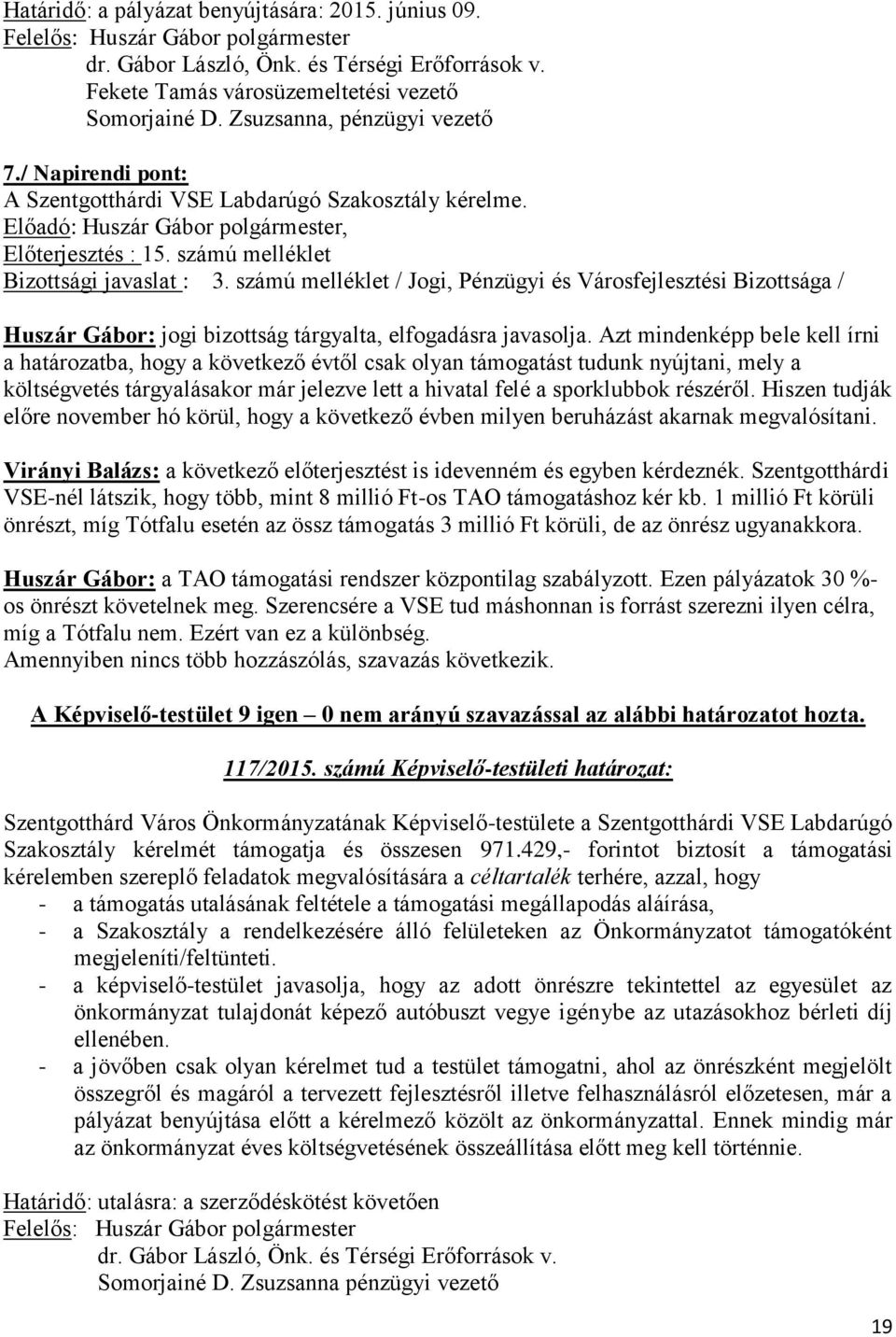 Határidő: a pályázat benyújtására: 2015. június 09.
Felelős: Huszár Gábor polgármester
dr. Gábor László, Önk. és Térségi Erőforrások v.
Fekete Tamás városüzemeltetési vezető
Somorjainé D. Zsuzsanna, pénzügyi vezető

7./ Napirendi pont:
A Szentgotthárdi VSE Labdarúgó Szakosztály kérelme.
Előadó: Huszár Gábor polgármester,
Előterjesztés : 15. számú melléklet
Bizottsági javaslat : 3. számú melléklet / Jogi, Pénzügyi és Városfejlesztési Bizottsága /

Huszár Gábor: jogi bizottság tárgyalta, elfogadásra javasolja. Azt mindenképp bele kell írni a határozatba, hogy a következő évtől csak olyan támogatást tudunk nyújtani, mely a költségvetés tárgyalásakor már jelezve lett a hivatal felé a sporklubbok részéről. Hiszen tudják előre november hó körül, hogy a következő évben milyen beruházást akarnak megvalósítani.

Virányi Balázs: a következő előterjesztést is idevenném és egyben kérdeznék. Szentgotthárdi VSE-nél látszik, hogy több, mint 8 millió Ft-os TAO támogatáshoz kér kb. 1 millió Ft körüli önrészt, míg Tótfalu esetén az össz támogatás 3 millió Ft körüli, de az önrész ugyanakkora.

Huszár Gábor: a TAO támogatási rendszer központilag szabályzott. Ezen pályázatok 30 %-os önrészt követelnek meg. Szerencsére a VSE tud máshonnan is forrást szerezni ilyen célra, míg a Tótfalu nem. Ezért van ez a különbség.
Amennyiben nincs több hozzászólás, szavazás következik.

A Képviselő-testület 9 igen – 0 nem arányú szavazással az alábbi határozatot hozta.

117/2015. számú Képviselő-testületi határozat:

Szentgotthárd Város Önkormányzatának Képviselő-testülete a Szentgotthárdi VSE Labdarúgó Szakosztály kérelmét támogatja és összesen 971.429,- forintot biztosít a támogatási kérelemben szereplő feladatok megvalósítására a céltartalék terhére, azzal, hogy
- a támogatás utalásának feltétele a támogatási megállapodás aláírása,
- a Szakosztály a rendelkezésére álló felületeken az Önkormányzatot támogatóként megjeleníti/feltünteti.
- a képviselő-testület javasolja, hogy az adott önrészre tekintettel az egyesület az önkormányzat tulajdonát képező autóbuszt vegye igénybe az utazásokhoz bérleti díj ellenében.
- a jövőben csak olyan kérelmet tud a testület támogatni, ahol az önrészként megjelölt összegről és magáról a tervezett fejlesztésről illetve felhasználásról előzetesen, már a pályázat benyújtása előtt a kérelmező közölt az önkormányzattal. Ennek mindig már az önkormányzat éves költségvetésének összeállítása előtt meg kell történnie.

Határidő: utalásra: a szerződéskötést követően
Felelős: Huszár Gábor polgármester
dr. Gábor László, Önk. és Térségi Erőforrások v.
Somorjainé D. Zsuzsanna pénzügyi vezető

19